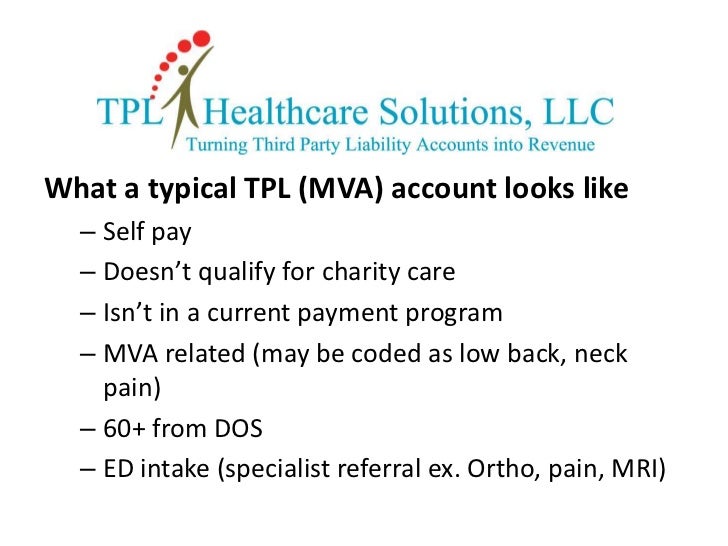 TPL Healthcare Solutions, LLC
Turning Third Party Liability Accounts into Revenue

What a typical TPL (MVA) account looks like

– Self pay
– Doesn’t qualify for charity care
– Isn’t in a current payment program
– MVA related (may be coded as low back, neck pain)
– 60+ from DOS
– ED intake (specialist referral ex. Ortho, pain, MRI)